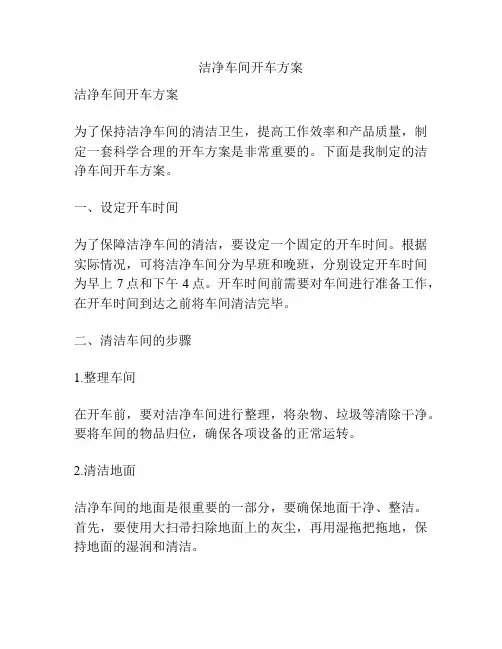 洁净车间开车方案

洁净车间开车方案

为了保持洁净车间的清洁卫生，提高工作效率和产品质量，制定一套科学合理的开车方案是非常重要的。下面是我制定的洁净车间开车方案。

一、设定开车时间

为了保障洁净车间的清洁，要设定一个固定的开车时间。根据实际情况，可将洁净车间分为早班和晚班，分别设定开车时间为早上 7 点和下午 4 点。开车时间前需要对车间进行准备工作，在开车时间到达之前将车间清洁完毕。

二、清洁车间的步骤

1.整理车间

在开车前，要对洁净车间进行整理，将杂物、垃圾等清除干净。要将车间的物品归位，确保各项设备的正常运转。

2.清洁地面

洁净车间的地面是很重要的一部分，要确保地面干净、整洁。首先，要使用大扫帚扫除地面上的灰尘，再用湿拖把拖地，保持地面的湿润和清洁。